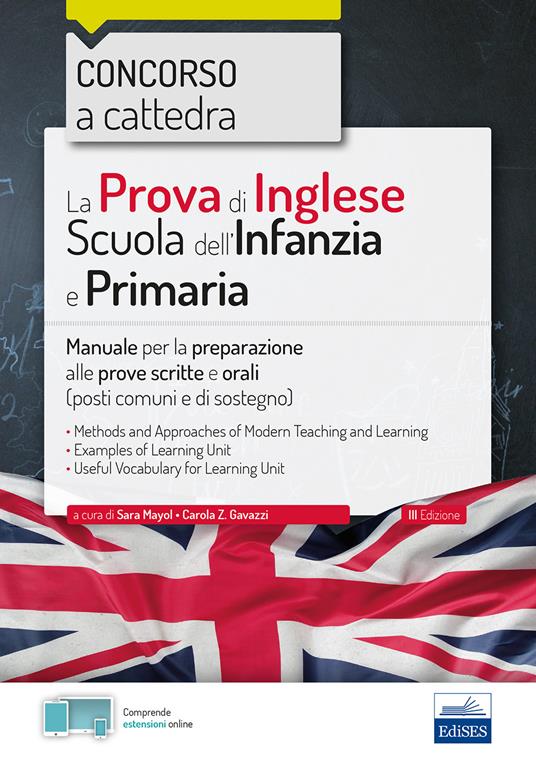 CONCORSO
a cattedra

La Prova di Inglese
Scuola dell'Infanzia
e Primaria

Manuale per la preparazione alle prove scritte e orali (posti comuni e di sostegno)

• Methods and Approaches of Modern Teaching and Learning
• Examples of Learning Unit
• Useful Vocabulary for Learning Unit

a cura di Sara Mayol • Carola Z. Gavazzi

III Edizione

Comprende estensioni online

EdiSES